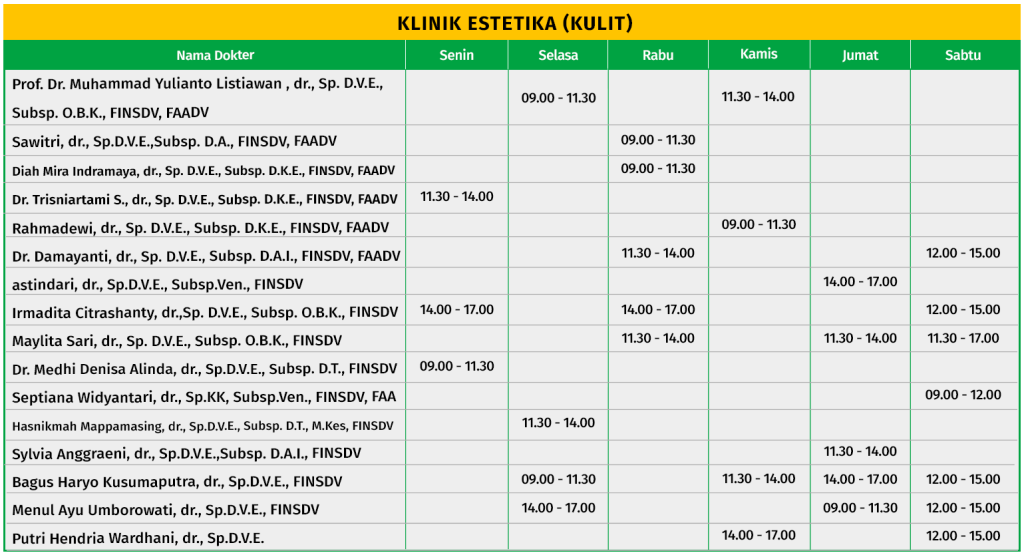 KLINIK ESTETIKA (KULIT)

| Nama Dokter | Senin | Selasa | Rabu | Kamis | Jumat | Sabtu |
|---|---|---|---|---|---|---|
| Prof. Dr. Muhammad Yulianto Listiawan , dr., Sp. D.V.E., Subsp. O.B.K., FINSDV, FAADV | | 09.00 - 11.30 | | 11.30 - 14.00 | | |
| Sawitri, dr., Sp.D.V.E.,Subsp. D.A., FINSDV, FAADV | | | 09.00 - 11.30 | | | |
| Diah Mira Indramaya, dr., Sp. D.V.E., Subsp. D.K.E., FINSDV, FAADV | | | 09.00 - 11.30 | | | |
| Dr. Trisniartami S., dr., Sp. D.V.E., Subsp. D.K.E., FINSDV, FAADV | 11.30 - 14.00 | | | | | |
| Rahmadewi, dr., Sp. D.V.E., Subsp. D.K.E., FINSDV, FAADV | | | | 09.00 - 11.30 | | |
| Dr. Damayanti, dr., Sp. D.V.E., Subsp. D.A.I., FINSDV, FAADV | | | 11.30 - 14.00 | | | 12.00 - 15.00 |
| astindari, dr., Sp.D.V.E., Subsp.Ven., FINSDV | | | | | 14.00 - 17.00 | |
| Irmadita Citrashanty, dr.,Sp. D.V.E., Subsp. O.B.K., FINSDV | 14.00 - 17.00 | | 14.00 - 17.00 | | | 12.00 - 15.00 |
| Maylita Sari, dr., Sp. D.V.E., Subsp. O.B.K., FINSDV | | | 11.30 - 14.00 | | 11.30 - 14.00 | 11.30 - 17.00 |
| Dr. Medhi Denisa Alinda, dr., Sp.D.V.E., Subsp. D.T., FINSDV | 09.00 - 11.30 | | | | | |
| Septiana Widyantari, dr., Sp.KK, Subsp.Ven., FINSDV, FAA | | | | | | 09.00 - 12.00 |
| Hasnikmah Mappamasing, dr., Sp.D.V.E., Subsp. D.T., M.Kes, FINSDV | | 11.30 - 14.00 | | | | |
| Sylvia Anggraeni, dr., Sp.D.V.E.,Subsp. D.A.I., FINSDV | | | | | 11.30 - 14.00 | |
| Bagus Haryo Kusumaputra, dr., Sp.D.V.E., FINSDV | | 09.00 - 11.30 | | 11.30 - 14.00 | 14.00 - 17.00 | 12.00 - 15.00 |
| Menul Ayu Umborowati, dr., Sp.D.V.E., FINSDV | | 14.00 - 17.00 | | | 09.00 - 11.30 | 12.00 - 15.00 |
| Putri Hendria Wardhani, dr., Sp.D.V.E. | | | | 14.00 - 17.00 | | 12.00 - 15.00 |